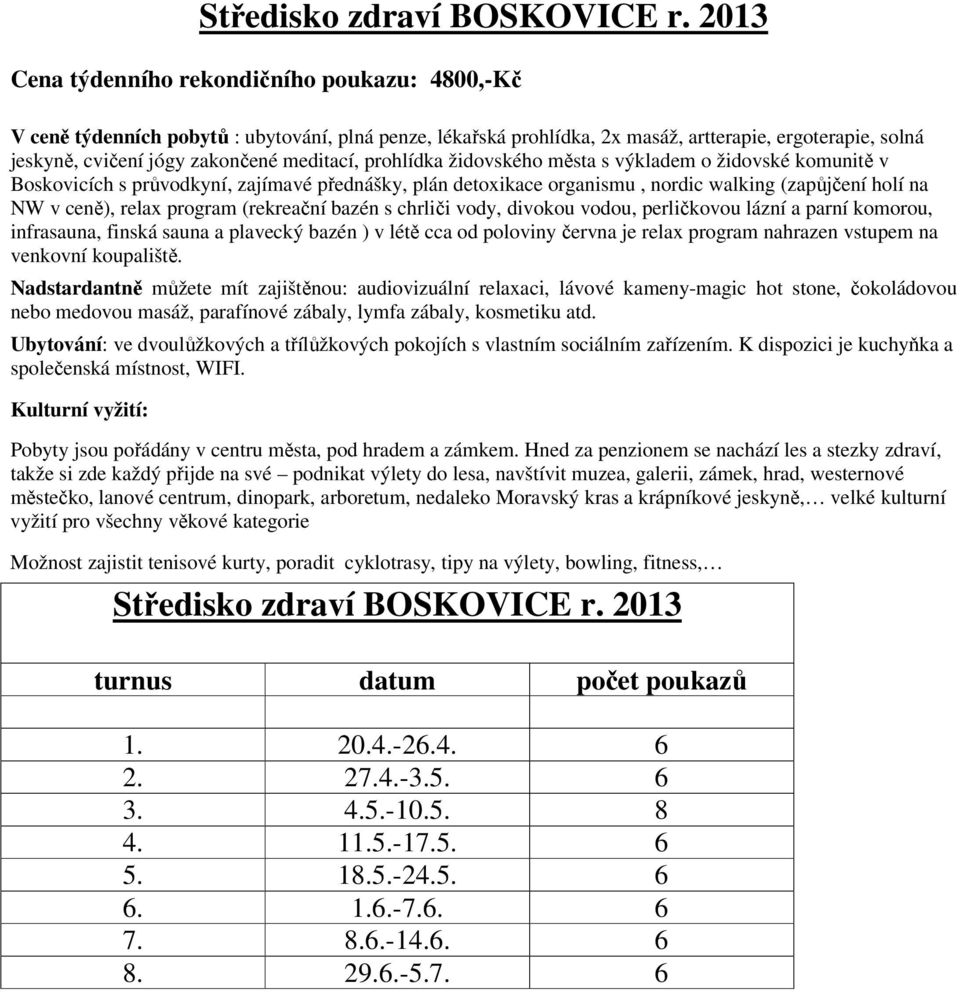 Středisko zdraví BOSKOVICE r. 2013

Cena týdenního rekondičního poukazu: 4800,-Kč

V ceně týdenních pobytů : ubytování, plná penze, lékařská prohlídka, 2x masáž, artterapie, ergoterapie, solná jeskyně, cvičení jógy zakončené meditací, prohlídka židovského města s výkladem o židovské komunitě v Boskovicích s průvodkyní, zajímavé přednášky, plán detoxikace organismu , nordic walking (zapůjčení holí na NW v ceně), relax program (rekreační bazén s chrliči vody, divokou vodou, perličkovou lázní a parní komorou, infrasauna, finská sauna a plavecký bazén ) v létě cca od poloviny června je relax program nahrazen vstupem na venkovní koupaliště.

Nadstardantně můžete mít zajištěnou: audiovizuální relaxaci, lávové kameny-magic hot stone, čokoládovou nebo medovou masáž, parafínové zábaly, lymfa zábaly, kosmetiku atd.

Ubytování: ve dvoulůžkových a třílůžkových pokojích s vlastním sociálním zařízením. K dispozici je kuchyňka a společenská místnost, WIFI.

Kulturní vyžití:

Pobyty jsou pořádány v centru města, pod hradem a zámkem. Hned za penzionem se nachází les a stezky zdraví, takže si zde každý přijde na své – podnikat výlety do lesa, navštívit muzea, galerii, zámek, hrad, westernové městečko, lanové centrum, dinopark, arboretum, nedaleko Moravský kras a krápníkové jeskyně,… velké kulturní vyžití pro všechny věkové kategorie

Možnost zajistit tenisové kurty, poradit cyklotrasy, tipy na výlety, bowling, fitness,…

Středisko zdraví BOSKOVICE r. 2013

| turnus | datum | počet poukazů |
|---|---|---|
| | | |
| 1. | 20.4.-26.4. | 6 |
| 2. | 27.4.-3.5. | 6 |
| 3. | 4.5.-10.5. | 8 |
| 4. | 11.5.-17.5. | 6 |
| 5. | 18.5.-24.5. | 6 |
| 6. | 1.6.-7.6. | 6 |
| 7. | 8.6.-14.6. | 6 |
| 8. | 29.6.-5.7. | 6 |